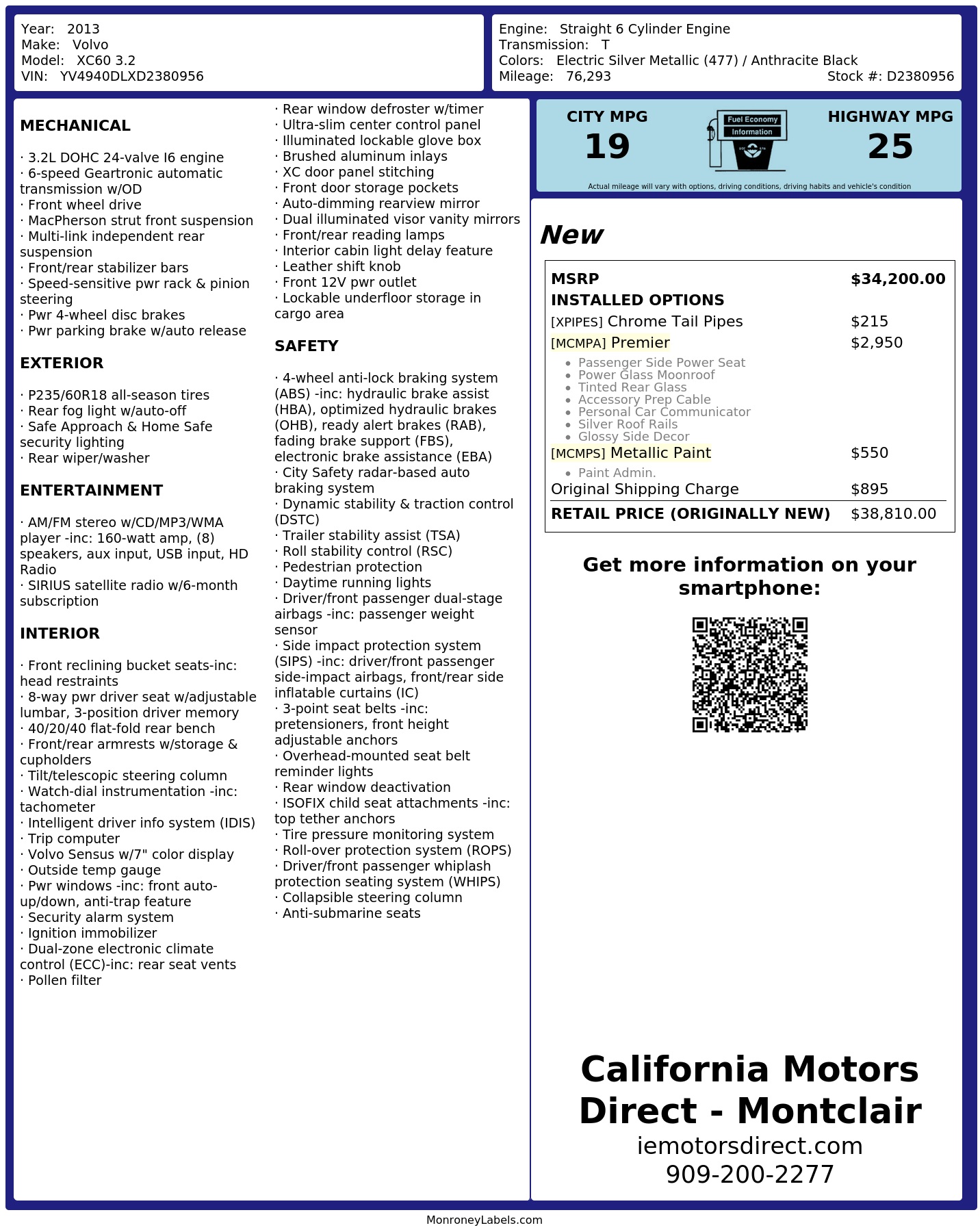 Year: 2013
Make: Volvo
Model: XC60 3.2
VIN: YV4940DLXD2380956

Engine: Straight 6 Cylinder Engine
Transmission: T
Colors: Electric Silver Metallic (477) / Anthracite Black
Mileage: 76,293
Stock #: D2380956

MECHANICAL

· 3.2L DOHC 24-valve I6 engine
· 6-speed Geartronic automatic transmission w/OD
· Front wheel drive
· MacPherson strut front suspension
· Multi-link independent rear suspension
· Front/rear stabilizer bars
· Speed-sensitive pwr rack & pinion steering
· Pwr 4-wheel disc brakes
· Pwr parking brake w/auto release

EXTERIOR

· P235/60R18 all-season tires
· Rear fog light w/auto-off
· Safe Approach & Home Safe security lighting
· Rear wiper/washer

ENTERTAINMENT

· AM/FM stereo w/CD/MP3/WMA player -inc: 160-watt amp, (8) speakers, aux input, USB input, HD Radio
· SIRIUS satellite radio w/6-month subscription

INTERIOR

· Front reclining bucket seats-inc: head restraints
· 8-way pwr driver seat w/adjustable lumbar, 3-position driver memory
· 40/20/40 flat-fold rear bench
· Front/rear armrests w/storage & cupholders
· Tilt/telescopic steering column
· Watch-dial instrumentation -inc: tachometer
· Intelligent driver info system (IDIS)
· Trip computer
· Volvo Sensus w/7" color display
· Outside temp gauge
· Pwr windows -inc: front auto-up/down, anti-trap feature
· Security alarm system
· Ignition immobilizer
· Dual-zone electronic climate control (ECC)-inc: rear seat vents
· Pollen filter
· Rear window defroster w/timer
· Ultra-slim center control panel
· Illuminated lockable glove box
· Brushed aluminum inlays
· XC door panel stitching
· Front door storage pockets
· Auto-dimming rearview mirror
· Dual illuminated visor vanity mirrors
· Front/rear reading lamps
· Interior cabin light delay feature
· Leather shift knob
· Front 12V pwr outlet
· Lockable underfloor storage in cargo area

SAFETY

· 4-wheel anti-lock braking system (ABS) -inc: hydraulic brake assist (HBA), optimized hydraulic brakes (OHB), ready alert brakes (RAB), fading brake support (FBS), electronic brake assistance (EBA)
· City Safety radar-based auto braking system
· Dynamic stability & traction control (DSTC)
· Trailer stability assist (TSA)
· Roll stability control (RSC)
· Pedestrian protection
· Daytime running lights
· Driver/front passenger dual-stage airbags -inc: passenger weight sensor
· Side impact protection system (SIPS) -inc: driver/front passenger side-impact airbags, front/rear side inflatable curtains (IC)
· 3-point seat belts -inc: pretensioners, front height adjustable anchors
· Overhead-mounted seat belt reminder lights
· Rear window deactivation
· ISOFIX child seat attachments -inc: top tether anchors
· Tire pressure monitoring system
· Roll-over protection system (ROPS)
· Driver/front passenger whiplash protection seating system (WHIPS)
· Collapsible steering column
· Anti-submarine seats

CITY MPG
19
Fuel Economy
Information
HIGHWAY MPG
25
Actual mileage will vary with options, driving conditions, driving habits and vehicle's condition

New

MSRP $34,200.00
INSTALLED OPTIONS
[XPIPES] Chrome Tail Pipes $215
[MCMPA] Premier $2,950
• Passenger Side Power Seat
• Power Glass Moonroof
• Tinted Rear Glass
• Accessory Prep Cable
• Personal Car Communicator
• Silver Roof Rails
• Glossy Side Decor
[MCMPS] Metallic Paint $550
• Paint Admin.
Original Shipping Charge $895
RETAIL PRICE (ORIGINALLY NEW) $38,810.00

Get more information on your smartphone:

California Motors Direct - Montclair
iemotorsdirect.com
909-200-2277

MonroneyLabels.com